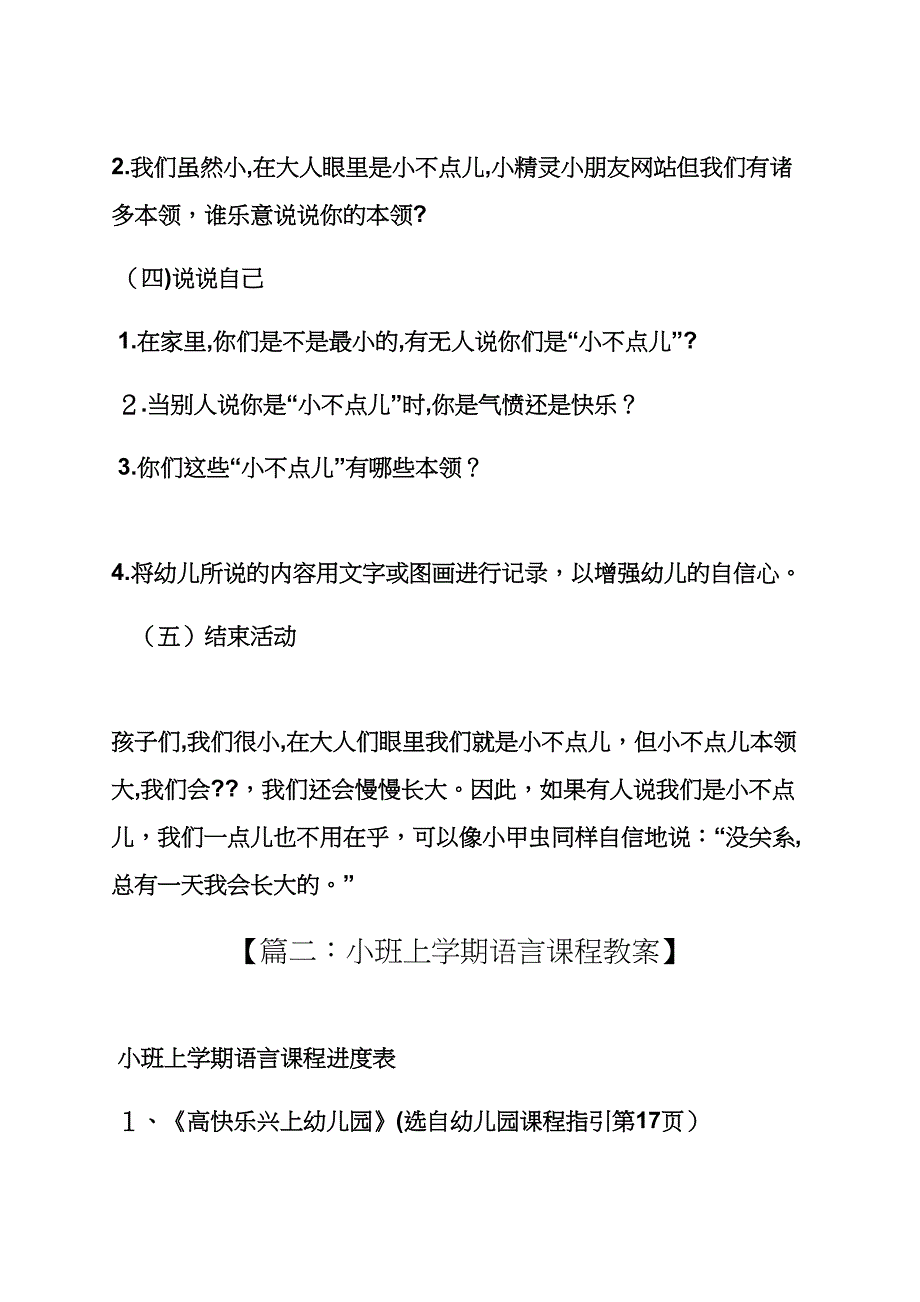 2.我们虽然小,在大人眼里是小不点儿,小精灵小朋友网站但我们有诸多本领，谁乐意说说你的本领?

（四)说说自己

1.在家里,你们是不是最小的,有无人说你们是“小不点儿”?

2.当别人说你是“小不点儿”时,你是气愤还是快乐？

3.你们这些“小不点儿”有哪些本领？

4.将幼儿所说的内容用文字或图画进行记录，以增强幼儿的自信心。

（五）结束活动

孩子们,我们很小,在大人们眼里我们就是小不点儿，但小不点儿本领大,我们会??，我们还会慢慢长大。因此，如果有人说我们是小不点儿，我们一点儿也不用在乎，可以像小甲虫同样自信地说：“没关系,总有一天我会长大的。”

【篇二：小班上学期语言课程教案】

小班上学期语言课程进度表

1、《高快乐兴上幼儿园》(选自幼儿园课程指引第17页）